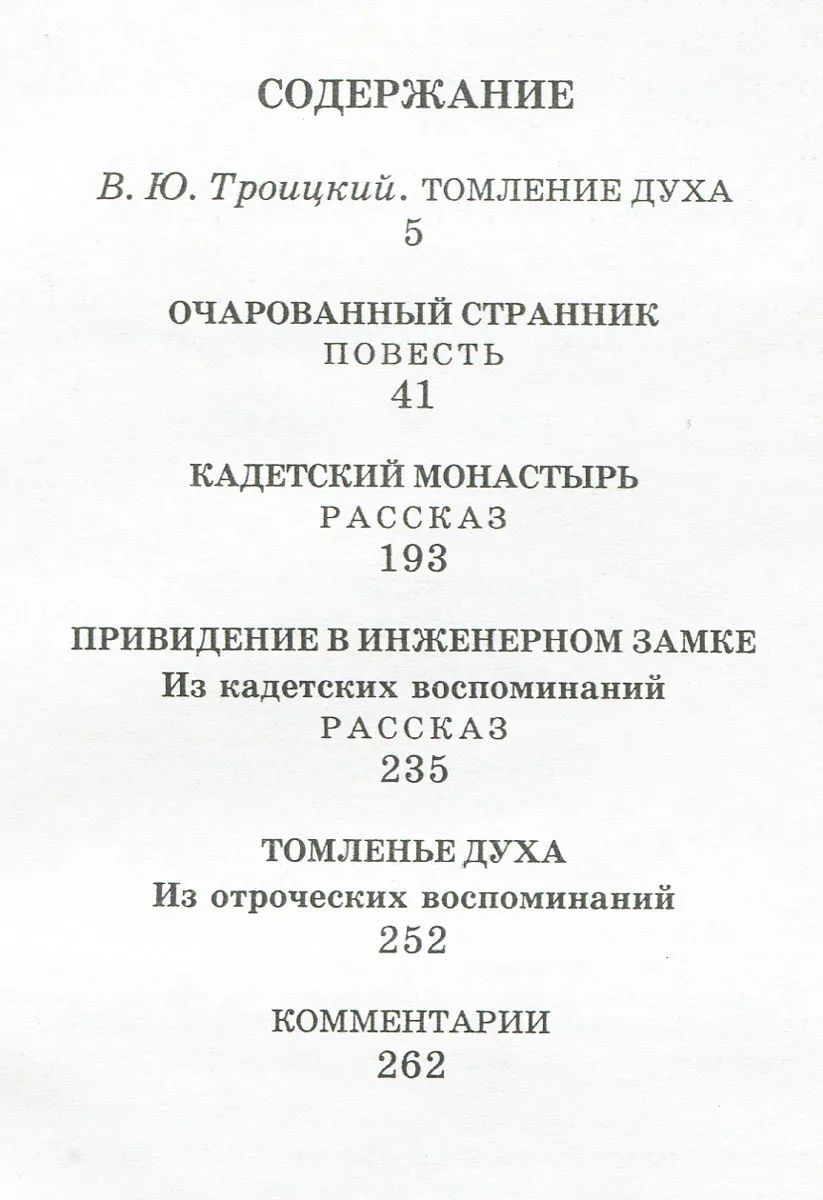 СОДЕРЖАНИЕ

В. Ю. Троицкий. ТОМЛЕНИЕ ДУХА
5

ОЧАРОВАННЫЙ СТРАННИК
ПОВЕСТЬ
41

КАДЕТСКИЙ МОНАСТЫРЬ
РАССКАЗ
193

ПРИВИДЕНИЕ В ИНЖЕНЕРНОМ ЗАМКЕ
Из кадетских воспоминаний
РАССКАЗ
235

ТОМЛЕНЬЕ ДУХА
Из отроческих воспоминаний
252

КОММЕНТАРИИ
262